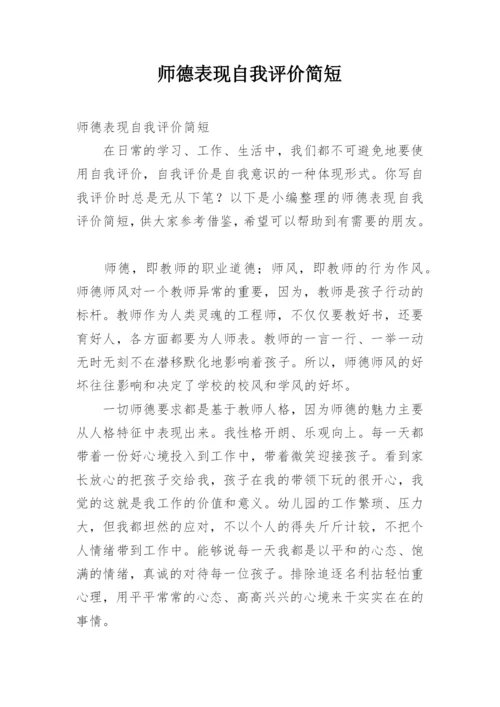 师德表现自我评价简短

师德表现自我评价简短

在日常的学习、工作、生活中，我们都不可避免地要使用自我评价，自我评价是自我意识的一种体现形式。你写自我评价时总是无从下笔？以下是小编整理的师德表现自我评价简短，供大家参考借鉴，希望可以帮助到有需要的朋友。

师德，即教师的职业道德；师风，即教师的行为作风。师德师风对一个教师异常的重要，因为，教师是孩子行动的标杆。教师作为人类灵魂的工程师，不仅仅要教好书，还要育好人，各方面都要为人师表。教师的一言一行、一举一动无时无刻不在潜移默化地影响着孩子。所以，师德师风的好坏往往影响和决定了学校的校风和学风的好坏。

一切师德要求都是基于教师人格，因为师德的魅力主要从人格特征中表现出来。我性格开朗、乐观向上。每一天都带着一份好心境投入到工作中，带着微笑迎接孩子。看到家长放心的把孩子交给我，孩子在我的带领下玩的很开心，我觉的这就是我工作的价值和意义。幼儿园的工作繁琐、压力大，但我都坦然的应对，不以个人的得失斤斤计较，不把个人情绪带到工作中。能够说每一天我都是以平和的心态、饱满的情绪，真诚的对待每一位孩子。排除追逐名利拈轻怕重心理，用平平常常的心态、高高兴兴的心境来干实实在在的事情。